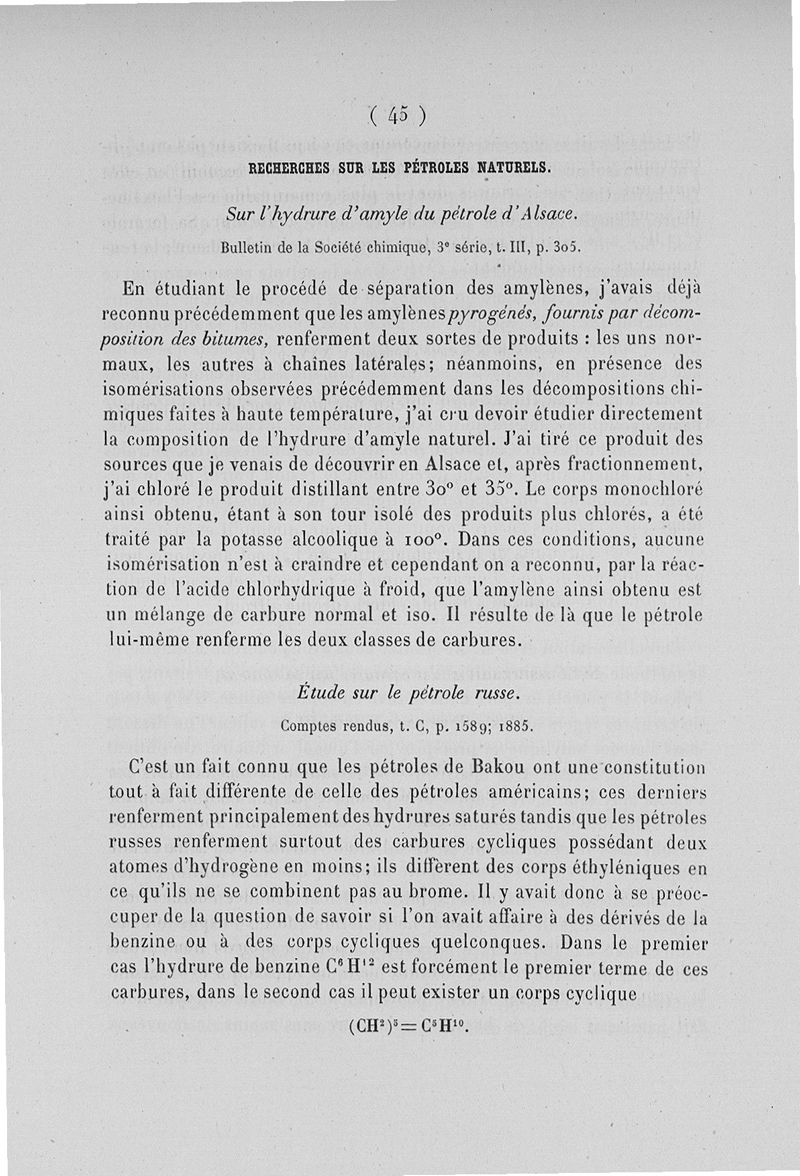 ( 45 )

RECHERCHES SUR LES PÉTROLES NATURELS.

Sur l'hydrure d'amyle du pétrole d'Alsace.

Bulletin de la Société chimique, 3e série, t. III, p. 305.

En étudiant le procédé de séparation des amylènes, j'avais déjà reconnu précédemment que les amylènes pyrogénés, fournis par décomposition des bitumes, renferment deux sortes de produits : les uns normaux, les autres à chaînes latérales; néanmoins, en présence des isomérisations observées précédemment dans les décompositions chimiques faites à haute température, j'ai cru devoir étudier directement la composition de l'hydrure d'amyle naturel. J'ai tiré ce produit des sources que je venais de découvrir en Alsace et, après fractionnement, j'ai chloré le produit distillant entre 30° et 35°. Le corps monochloré ainsi obtenu, étant à son tour isolé des produits plus chlorés, a été traité par la potasse alcoolique à 100°. Dans ces conditions, aucune isomérisation n'est à craindre et cependant on a reconnu, par la réaction de l'acide chlorhydrique à froid, que l'amylène ainsi obtenu est un mélange de carbure normal et iso. Il résulte de là que le pétrole lui-même renferme les deux classes de carbures.

Étude sur le pétrole russe.

Comptes rendus, t. C, p. 1589; 1885.

C'est un fait connu que les pétroles de Bakou ont une constitution tout à fait différente de celle des pétroles américains; ces derniers renferment principalement des hydrures saturés tandis que les pétroles russes renferment surtout des carbures cycliques possédant deux atomes d'hydrogène en moins; ils diffèrent des corps éthyléniques en ce qu'ils ne se combinent pas au brome. Il y avait donc à se préoccuper de la question de savoir si l'on avait affaire à des dérivés de la benzine ou à des corps cycliques quelconques. Dans le premier cas l'hydrure de benzine $C^6H^{12}$ est forcément le premier terme de ces carbures, dans le second cas il peut exister un corps cyclique

$(CH^2)^5 = C^5H^{10}$.